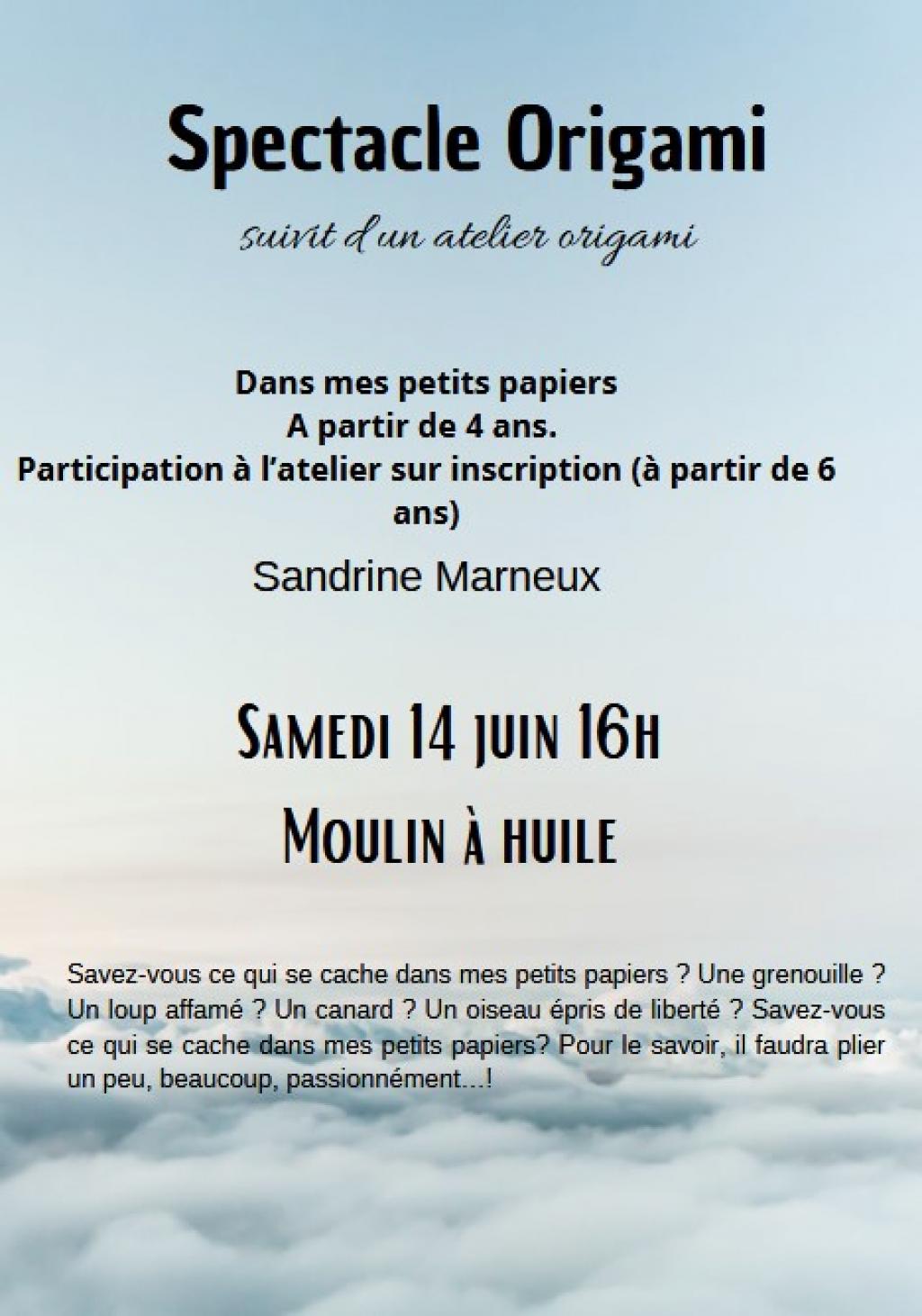 Spectacle Origami

suivit d'un atelier origami

Dans mes petits papiers
A partir de 4 ans.
Participation à l'atelier sur inscription (à partir de 6 ans)

Sandrine Marneux

Samedi 14 juin 16h

Moulin à huile

Savez-vous ce qui se cache dans mes petits papiers ? Une grenouille ? Un loup affamé ? Un canard ? Un oiseau épris de liberté ? Savez-vous ce qui se cache dans mes petits papiers? Pour le savoir, il faudra plier un peu, beaucoup, passionnément...!